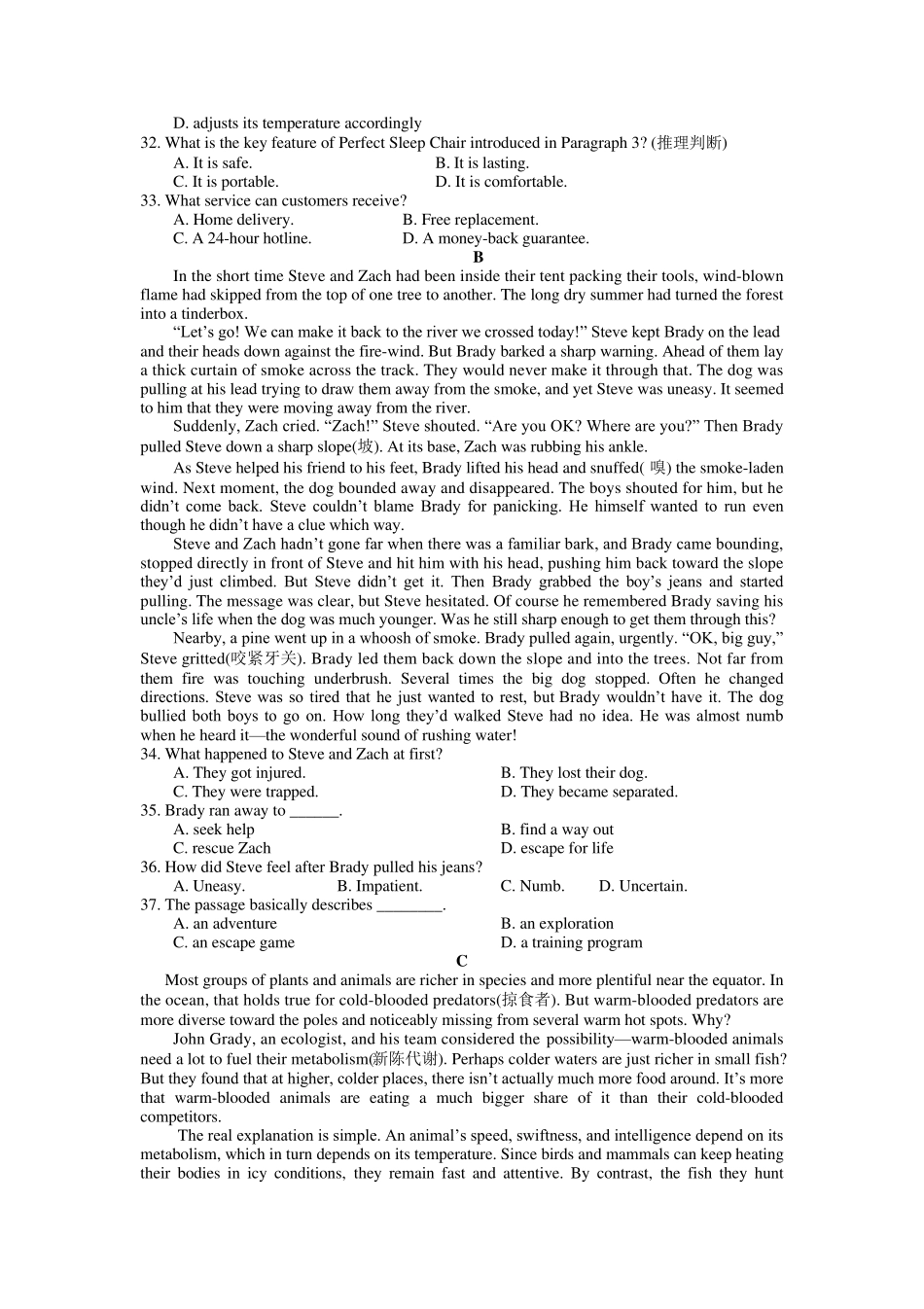 D. adjusts its temperature accordingly
32. What is the key feature of Perfect Sleep Chair introduced in Paragraph 3? (推理判断)
A. It is safe.
B. It is lasting.
C. It is portable.
D. It is comfortable.
33. What service can customers receive?
A. Home delivery.
B. Free replacement.
C. A 24-hour hotline.
D. A money-back guarantee.

B

In the short time Steve and Zach had been inside their tent packing their tools, wind-blown flame had skipped from the top of one tree to another. The long dry summer had turned the forest into a tinderbox.

“Let’s go! We can make it back to the river we crossed today!” Steve kept Brady on the lead and their heads down against the fire-wind. But Brady barked a sharp warning. Ahead of them lay a thick curtain of smoke across the track. They would never make it through that. The dog was pulling at his lead trying to draw them away from the smoke, and yet Steve was uneasy. It seemed to him that they were moving away from the river.

Suddenly, Zach cried. “Zach!” Steve shouted. “Are you OK? Where are you?” Then Brady pulled Steve down a sharp slope(坡). At its base, Zach was rubbing his ankle.

As Steve helped his friend to his feet, Brady lifted his head and snuffed( 嗅) the smoke-laden wind. Next moment, the dog bounded away and disappeared. The boys shouted for him, but he didn’t come back. Steve couldn’t blame Brady for panicking. He himself wanted to run even though he didn’t have a clue which way.

Steve and Zach hadn’t gone far when there was a familiar bark, and Brady came bounding, stopped directly in front of Steve and hit him with his head, pushing him back toward the slope they’d just climbed. But Steve didn’t get it. Then Brady grabbed the boy’s jeans and started pulling. The message was clear, but Steve hesitated. Of course he remembered Brady saving his uncle’s life when the dog was much younger. Was he still sharp enough to get them through this?

Nearby, a pine went up in a whoosh of smoke. Brady pulled again, urgently. “OK, big guy,” Steve gritted(咬紧牙关). Brady led them back down the slope and into the trees. Not far from them fire was touching underbrush. Several times the big dog stopped. Often he changed directions. Steve was so tired that he just wanted to rest, but Brady wouldn’t have it. The dog bullied both boys to go on. How long they’d walked Steve had no idea. He was almost numb when he heard it—the wonderful sound of rushing water!

34. What happened to Steve and Zach at first?
A. They got injured.
B. They lost their dog.
C. They were trapped.
D. They became separated.
35. Brady ran away to ______.
A. seek help
B. find a way out
C. rescue Zach
D. escape for life
36. How did Steve feel after Brady pulled his jeans?
A. Uneasy.
B. Impatient.
C. Numb.
D. Uncertain.
37. The passage basically describes ________.
A. an adventure
B. an exploration
C. an escape game
D. a training program

C

Most groups of plants and animals are richer in species and more plentiful near the equator. In the ocean, that holds true for cold-blooded predators(掠食者). But warm-blooded predators are more diverse toward the poles and noticeably missing from several warm hot spots. Why?

John Grady, an ecologist, and his team considered the possibility—warm-blooded animals need a lot to fuel their metabolism(新陈代谢). Perhaps colder waters are just richer in small fish? But they found that at higher, colder places, there isn’t actually much more food around. It’s more that warm-blooded animals are eating a much bigger share of it than their cold-blooded competitors.

The real explanation is simple. An animal’s speed, swiftness, and intelligence depend on its metabolism, which in turn depends on its temperature. Since birds and mammals can keep heating their bodies in icy conditions, they remain fast and attentive. By contrast, the fish they hunt